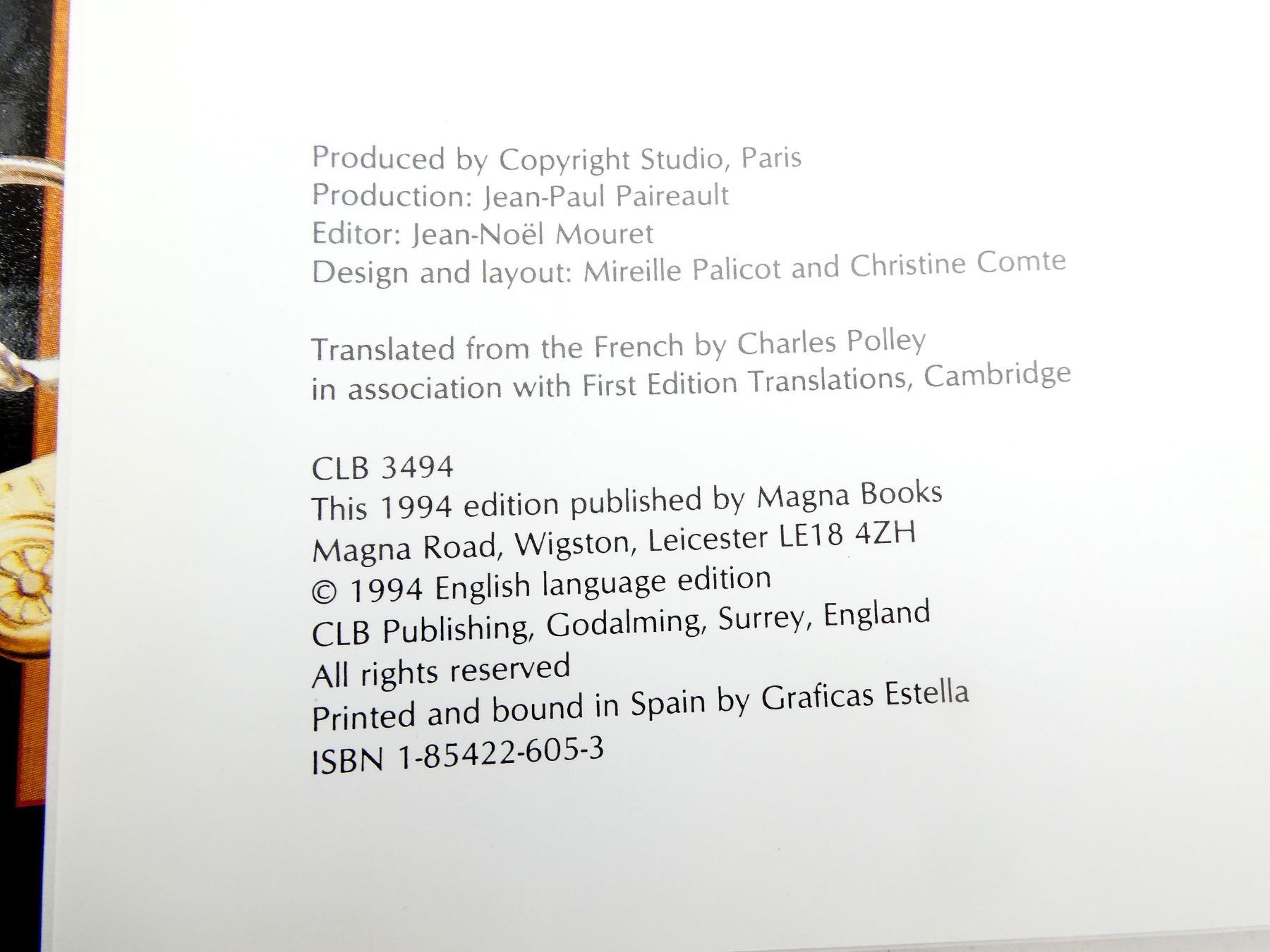 Produced by Copyright Studio, Paris
Production: Jean-Paul Paireault
Editor: Jean-Noël Mouret
Design and layout: Mireille Palicot and Christine Comte

Translated from the French by Charles Polley
in association with First Edition Translations, Cambridge

CLB 3494
This 1994 edition published by Magna Books
Magna Road, Wigston, Leicester LE18 4ZH
© 1994 English language edition
CLB Publishing, Godalming, Surrey, England
All rights reserved
Printed and bound in Spain by Graficas Estella
ISBN 1-85422-605-3